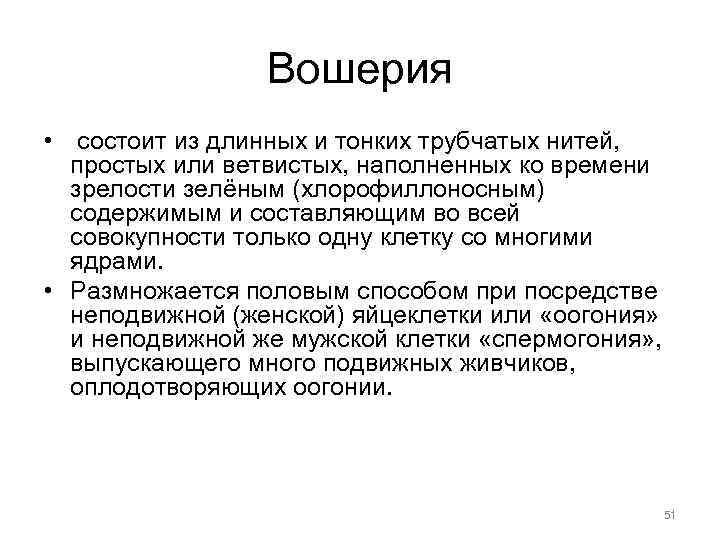 Вошерия

• состоит из длинных и тонких трубчатых нитей, простых или ветвистых, наполненных ко времени зрелости зелёным (хлорофиллоносным) содержимым и составляющим во всей совокупности только одну клетку со многими ядрами.
• Размножается половым способом при посредстве неподвижной (женской) яйцеклетки или «оогония» и неподвижной же мужской клетки «спермогония», выпускающего много подвижных живчиков, оплодотворяющих оогонии.

51